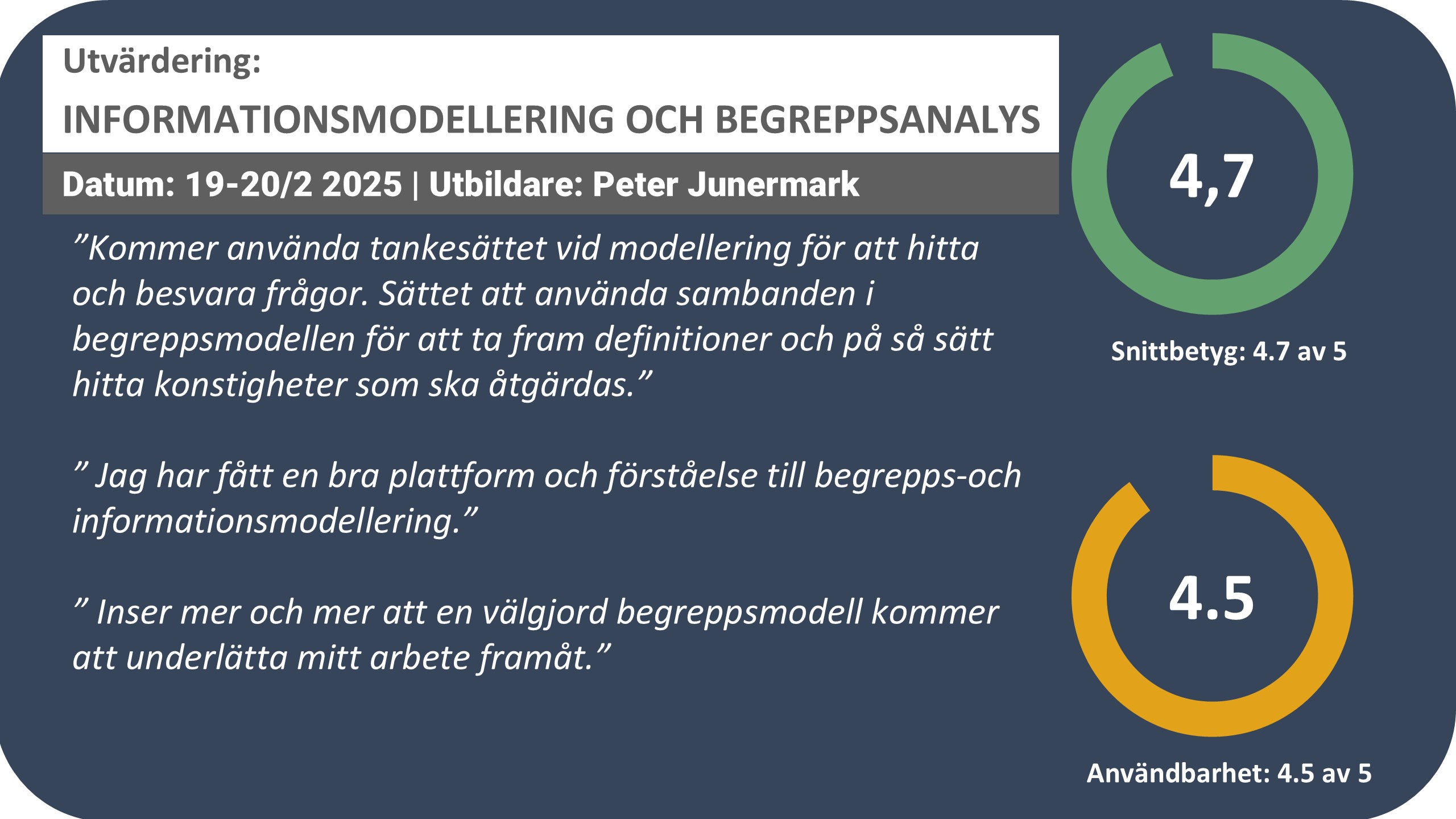 Utvärdering:

INFORMATIONSMODELLERING OCH BEGREPPSANALYS

Datum: 19-20/2 2025 | Utbildare: Peter Junermark

"Kommer använda tankesättet vid modellering för att hitta och besvara frågor. Sättet att använda sambanden i begreppsmodellen för att ta fram definitioner och på så sätt hitta konstigheter som ska åtgärdas."

" Jag har fått en bra plattform och förståelse till begrepps-och informationsmodellering."

" Inser mer och mer att en välgjord begreppsmodell kommer att underlätta mitt arbete framåt."

4,7

Snittbetyg: 4.7 av 5

4.5

Användbarhet: 4.5 av 5